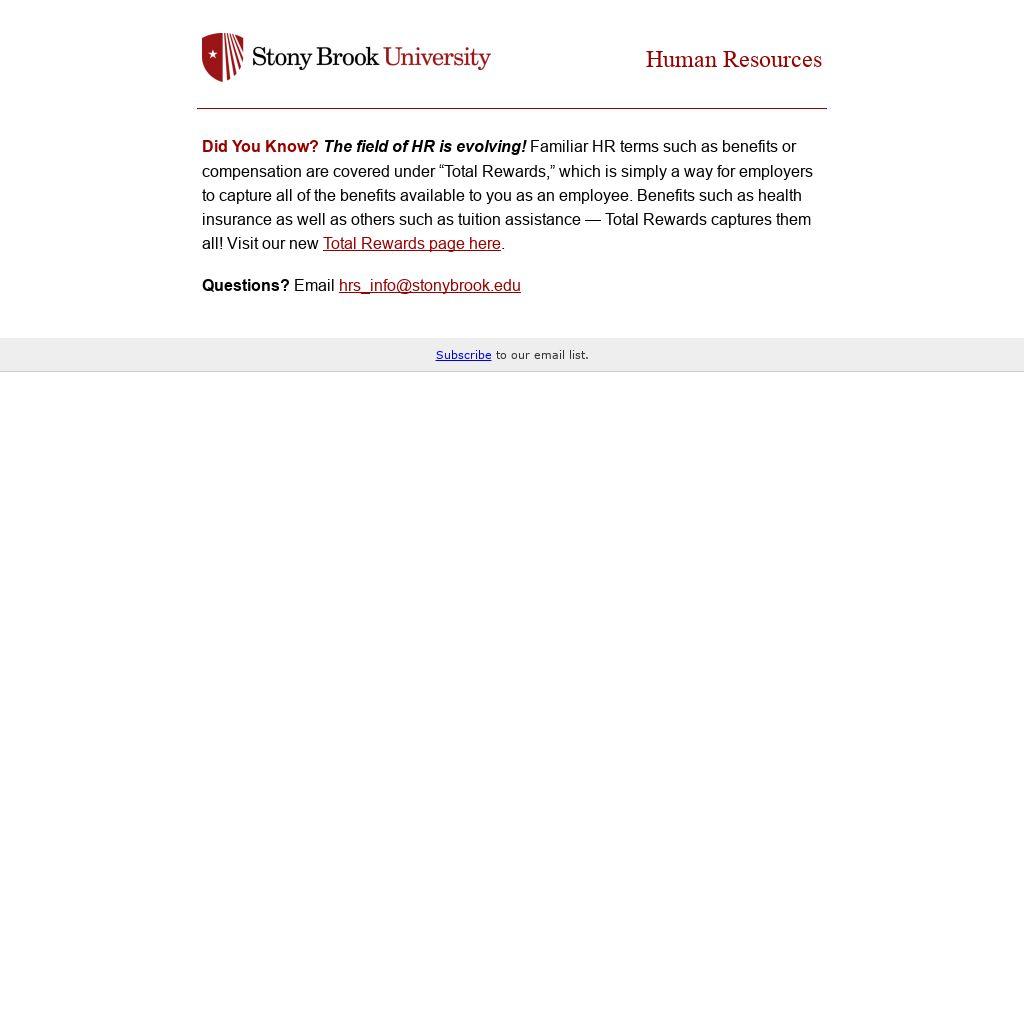 Stony Brook University

Human Resources

Did You Know? The field of HR is evolving! Familiar HR terms such as benefits or compensation are covered under “Total Rewards,” which is simply a way for employers to capture all of the benefits available to you as an employee. Benefits such as health insurance as well as others such as tuition assistance — Total Rewards captures them all! Visit our new Total Rewards page here.

Questions? Email hrs_info@stonybrook.edu

Subscribe to our email list.